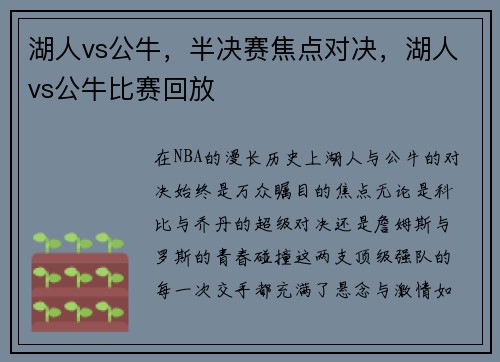 湖人vs公牛，半决赛焦点对决，湖人vs公牛比赛回放

在NBA的漫长历史上湖人与公牛的对决始终是万众瞩目的焦点无论是科比与乔丹的超级对决还是詹姆斯与罗斯的青春碰撞这两支顶级强队的每一次交手都充满了悬念与激情如